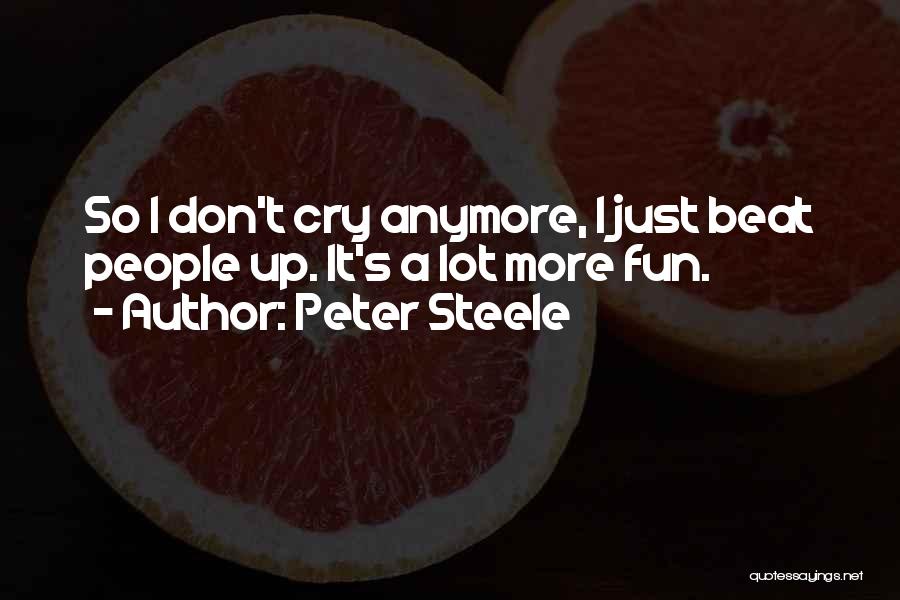 So I don't cry anymore, I just beat people up. It's a lot more fun.
- Author: Peter Steele

quotessayings.net